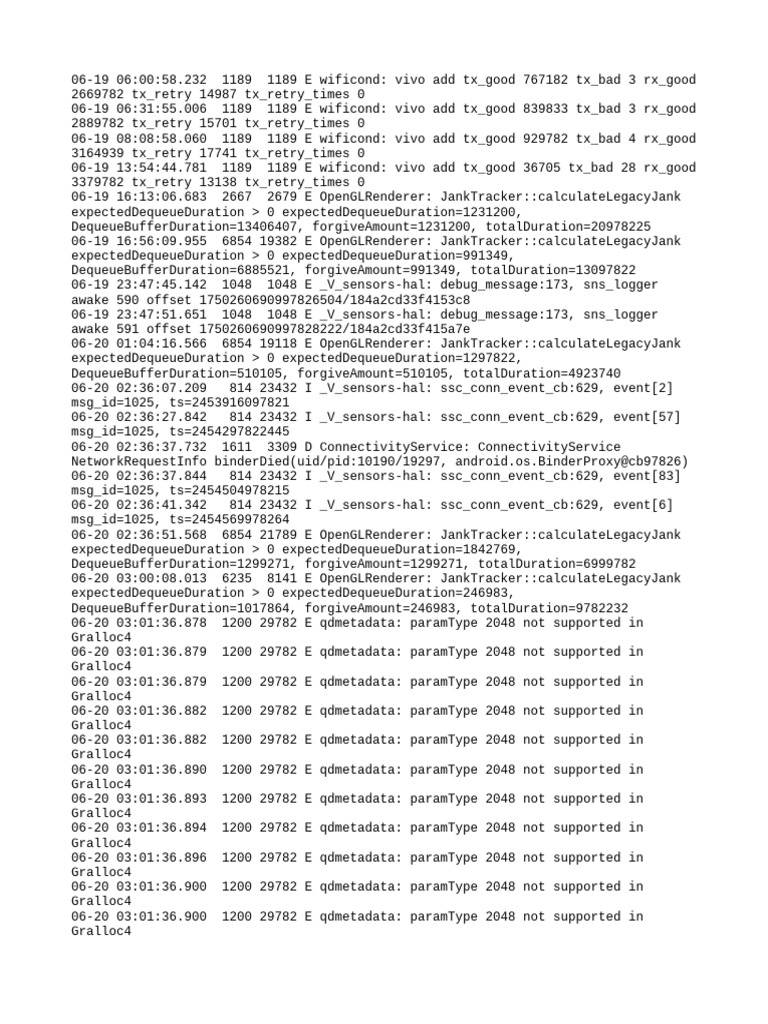 06-19 06:00:58.232  1189  1189 E wificond: vivo add tx_good 767182 tx_bad 3 rx_good 2669782 tx_retry 14987 tx_retry_times 0
06-19 06:31:55.006  1189  1189 E wificond: vivo add tx_good 839833 tx_bad 3 rx_good 2889782 tx_retry 15701 tx_retry_times 0
06-19 08:08:58.060  1189  1189 E wificond: vivo add tx_good 929782 tx_bad 4 rx_good 3164939 tx_retry 17741 tx_retry_times 0
06-19 13:54:44.781  1189  1189 E wificond: vivo add tx_good 36705 tx_bad 28 rx_good 3379782 tx_retry 13138 tx_retry_times 0
06-19 16:13:06.683  2667  2679 E OpenGLRenderer: JankTracker::calculateLegacyJank expectedDequeueDuration > 0 expectedDequeueDuration=1231200, DequeueBufferDuration=13406407, forgiveAmount=1231200, totalDuration=20978225
06-19 16:56:09.955  6854 19382 E OpenGLRenderer: JankTracker::calculateLegacyJank expectedDequeueDuration > 0 expectedDequeueDuration=991349, DequeueBufferDuration=6885521, forgiveAmount=991349, totalDuration=13097822
06-19 23:47:45.142  1048  1048 E _V_sensors-hal: debug_message:173, sns_logger awake 590 offset 1750260690997826504/184a2cd33f4153c8
06-19 23:47:51.651  1048  1048 E _V_sensors-hal: debug_message:173, sns_logger awake 591 offset 1750260690997828222/184a2cd33f415a7e
06-20 01:04:16.566  6854 19118 E OpenGLRenderer: JankTracker::calculateLegacyJank expectedDequeueDuration > 0 expectedDequeueDuration=1297822, DequeueBufferDuration=510105, forgiveAmount=510105, totalDuration=4923740
06-20 02:36:07.209   814 23432 I _V_sensors-hal: ssc_conn_event_cb:629, event[2] msg_id=1025, ts=2453916097821
06-20 02:36:27.842   814 23432 I _V_sensors-hal: ssc_conn_event_cb:629, event[57] msg_id=1025, ts=2454297822445
06-20 02:36:37.732  1611  3309 D ConnectivityService: ConnectivityService NetworkRequestInfo binderDied(uid/pid:10190/19297, android.os.BinderProxy@cb97826)
06-20 02:36:37.844   814 23432 I _V_sensors-hal: ssc_conn_event_cb:629, event[83] msg_id=1025, ts=2454504978215
06-20 02:36:41.342   814 23432 I _V_sensors-hal: ssc_conn_event_cb:629, event[6] msg_id=1025, ts=2454569978264
06-20 02:36:51.568  6854 21789 E OpenGLRenderer: JankTracker::calculateLegacyJank expectedDequeueDuration > 0 expectedDequeueDuration=1842769, DequeueBufferDuration=1299271, forgiveAmount=1299271, totalDuration=6999782
06-20 03:00:08.013  6235  8141 E OpenGLRenderer: JankTracker::calculateLegacyJank expectedDequeueDuration > 0 expectedDequeueDuration=246983, DequeueBufferDuration=1017864, forgiveAmount=246983, totalDuration=9782232
06-20 03:01:36.878  1200 29782 E qdmetadata: paramType 2048 not supported in Gralloc4
06-20 03:01:36.879  1200 29782 E qdmetadata: paramType 2048 not supported in Gralloc4
06-20 03:01:36.879  1200 29782 E qdmetadata: paramType 2048 not supported in Gralloc4
06-20 03:01:36.882  1200 29782 E qdmetadata: paramType 2048 not supported in Gralloc4
06-20 03:01:36.882  1200 29782 E qdmetadata: paramType 2048 not supported in Gralloc4
06-20 03:01:36.890  1200 29782 E qdmetadata: paramType 2048 not supported in Gralloc4
06-20 03:01:36.893  1200 29782 E qdmetadata: paramType 2048 not supported in Gralloc4
06-20 03:01:36.894  1200 29782 E qdmetadata: paramType 2048 not supported in Gralloc4
06-20 03:01:36.896  1200 29782 E qdmetadata: paramType 2048 not supported in Gralloc4
06-20 03:01:36.900  1200 29782 E qdmetadata: paramType 2048 not supported in Gralloc4
06-20 03:01:36.900  1200 29782 E qdmetadata: paramType 2048 not supported in Gralloc4